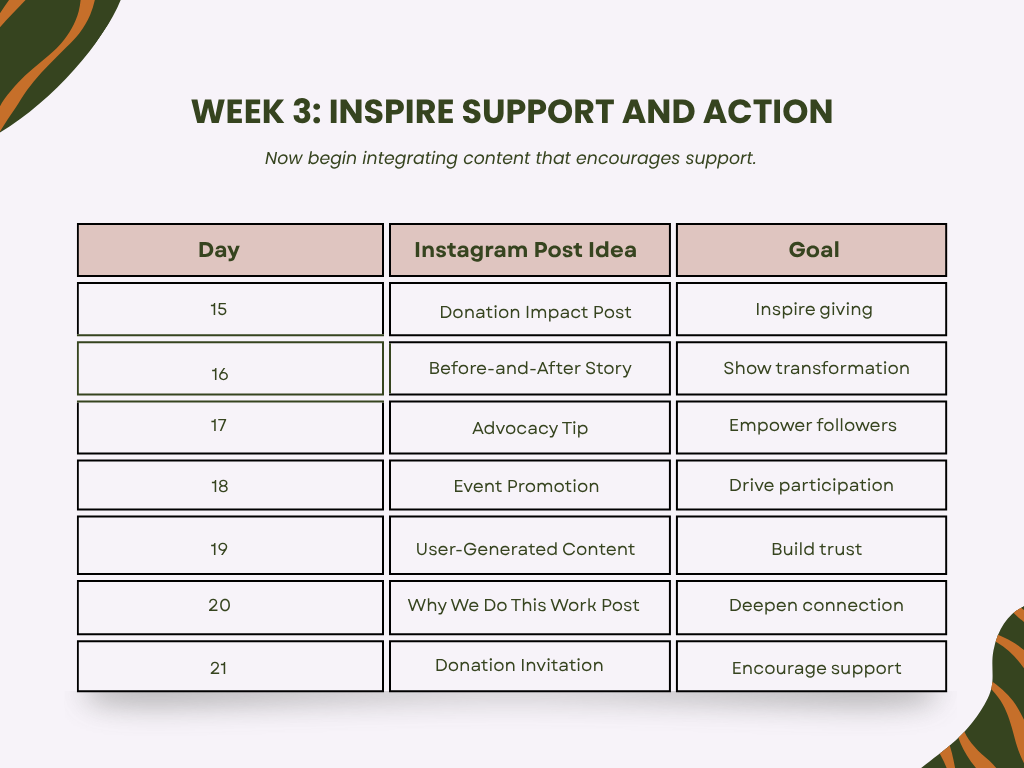 WEEK 3: INSPIRE SUPPORT AND ACTION

Now begin integrating content that encourages support.

| Day | Instagram Post Idea | Goal |
|---|---|---|
| 15 | Donation Impact Post | Inspire giving |
| 16 | Before-and-After Story | Show transformation |
| 17 | Advocacy Tip | Empower followers |
| 18 | Event Promotion | Drive participation |
| 19 | User-Generated Content | Build trust |
| 20 | Why We Do This Work Post | Deepen connection |
| 21 | Donation Invitation | Encourage support |